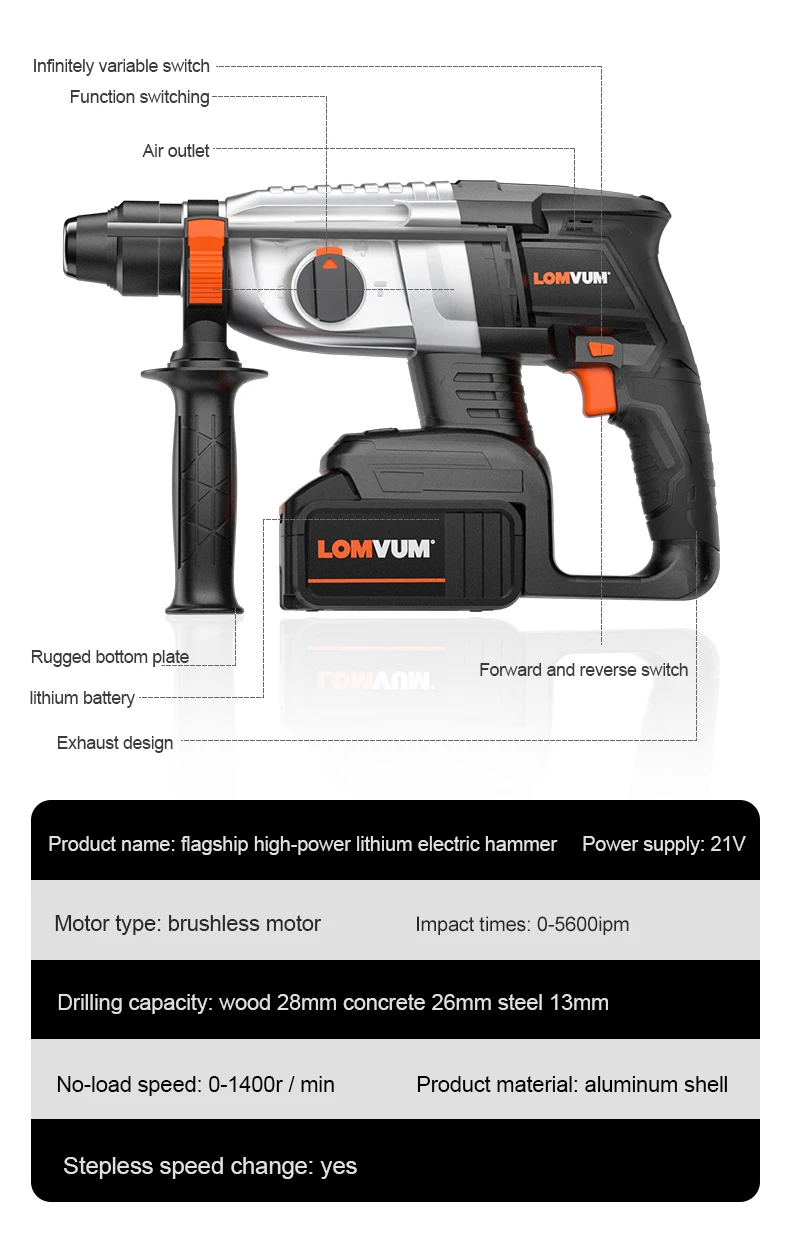 Infinitely variable switch

Function switching

Air outlet

LOMVUM

LOMVUM

Rugged bottom plate

lithium battery

Exhaust design

Forward and reverse switch

Product name: flagship high-power lithium electric hammer   Power supply: 21V

Motor type: brushless motor   Impact times: 0-5600ipm

Drilling capacity: wood 28mm concrete 26mm steel 13mm

No-load speed: 0-1400r / min   Product material: aluminum shell

Stepless speed change: yes